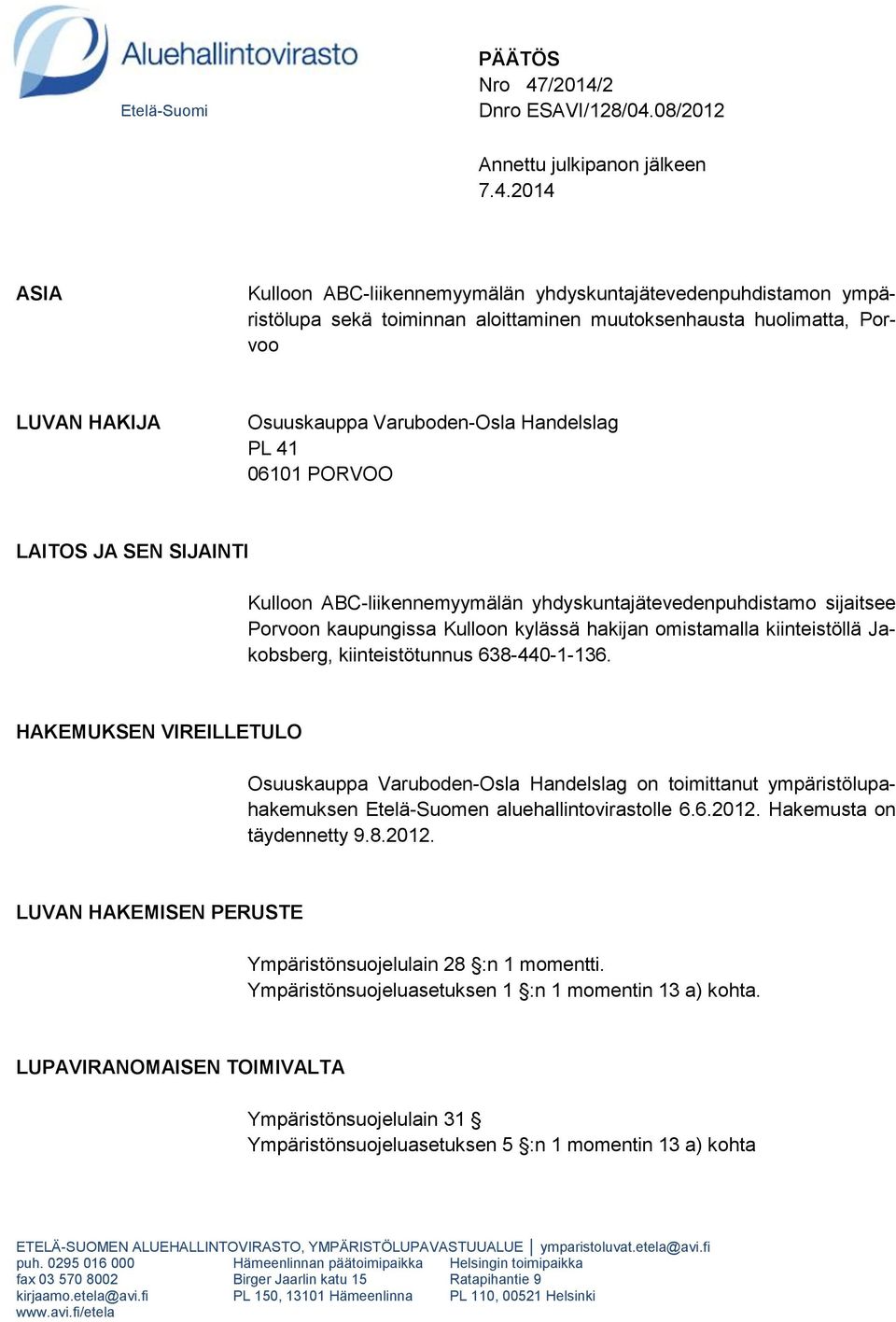 Aluehallintovirasto
Etelä-Suomi

PÄÄTÖS
Nro 47/2014/2
Dnro ESAVI/128/04.08/2012

Annettu julkipanon jälkeen
7.4.2014

ASIA

Kulloon ABC-liikennemyymälän yhdyskuntajätevedenpuhdistamon ympäristölupa sekä toiminnan aloittaminen muutoksenhausta huolimatta, Porvoo

LUVAN HAKIJA

Osuuskauppa Varuboden-Osla Handelslag
PL 41
06101 PORVOO

LAITOS JA SEN SIJAINTI

Kulloon ABC-liikennemyymälän yhdyskuntajätevedenpuhdistamo sijaitsee Porvoon kaupungissa Kulloon kylässä hakijan omistamalla kiinteistöllä Jakobsberg, kiinteistötunnus 638-440-1-136.

HAKEMUKSEN VIREILLETULO

Osuuskauppa Varuboden-Osla Handelslag on toimittanut ympäristölupahakemuksen Etelä-Suomen aluehallintovirastolle 6.6.2012. Hakemusta on täydennetty 9.8.2012.

LUVAN HAKEMISEN PERUSTE

Ympäristönsuojelulain 28 §:n 1 momentti.
Ympäristönsuojeluasetuksen 1 §:n 1 momentin 13 a) kohta.

LUPAVIRANOMAISEN TOIMIVALTA

Ympäristönsuojelulain 31 §
Ympäristönsuojeluasetuksen 5 §:n 1 momentin 13 a) kohta

ETELÄ-SUOMEN ALUEHALLINTOVIRASTO, YMPÄRISTÖLUPAVASTUUALUE | ymparistoluvat.etela@avi.fi
puh. 0295 016 000
fax 03 570 8002
kirjaamo.etela@avi.fi
www.avi.fi/etela

Hämeenlinnan päätoimipaikka
Birger Jaarlin katu 15
PL 150, 13101 Hämeenlinna

Helsingin toimipaikka
Ratapihantie 9
PL 110, 00521 Helsinki